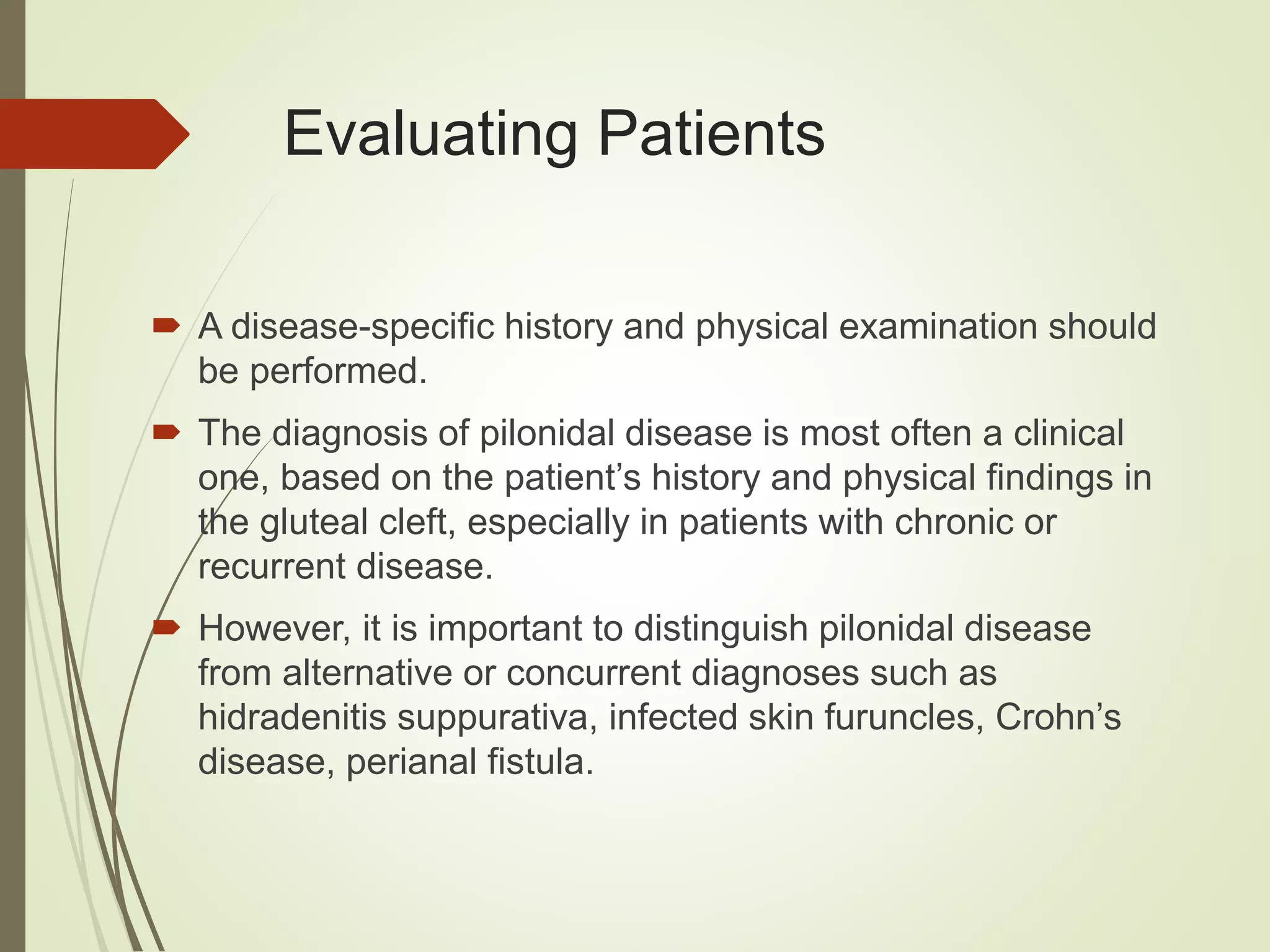 Evaluating Patients

A disease-specific history and physical examination should be performed.

The diagnosis of pilonidal disease is most often a clinical one, based on the patient’s history and physical findings in the gluteal cleft, especially in patients with chronic or recurrent disease.

However, it is important to distinguish pilonidal disease from alternative or concurrent diagnoses such as hidradenitis suppurativa, infected skin furuncles, Crohn’s disease, perianal fistula.